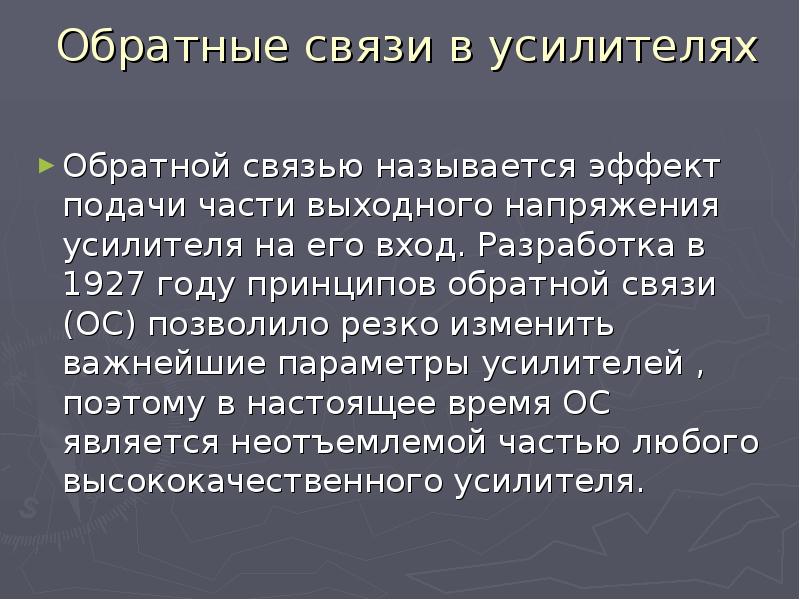 Обратные связи в усилителях

Обратной связью называется эффект подачи части выходного напряжения усилителя на его вход. Разработка в 1927 году принципов обратной связи (ОС) позволило резко изменить важнейшие параметры усилителей , поэтому в настоящее время ОС является неотъемлемой частью любого высококачественного усилителя.